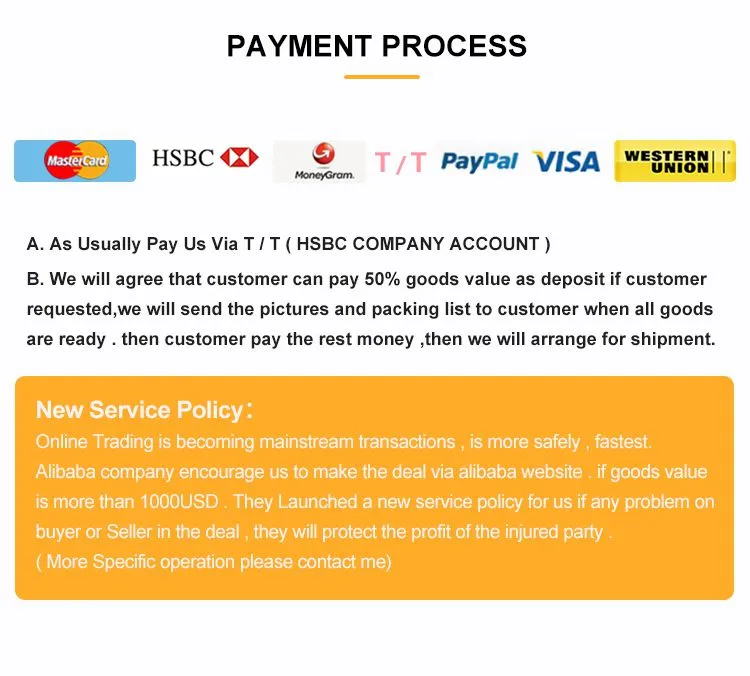 PAYMENT PROCESS

MasterCard HSBC MoneyGram. T / T PayPal VISA WESTERN UNION

A. As Usually Pay Us Via T / T ( HSBC COMPANY ACCOUNT )

B. We will agree that customer can pay 50% goods value as deposit if customer requested,we will send the pictures and packing list to customer when all goods are ready . then customer pay the rest money ,then we will arrange for shipment.

New Service Policy:

Online Trading is becoming mainstream transactions , is more safely , fastest. Alibaba company encourage us to make the deal via alibaba website . if goods value is more than 1000USD . They Launched a new service policy for us if any problem on buyer or Seller in the deal , they will protect the profit of the injured party .

( More Specific operation please contact me)